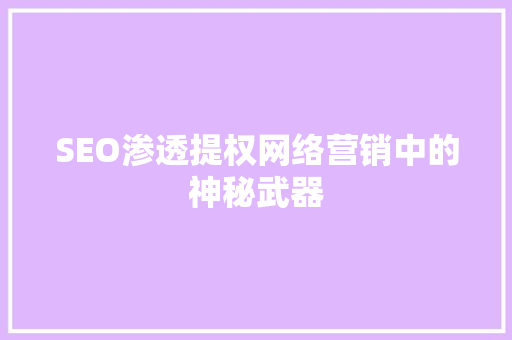 SEO渗透提权网络营销中的神秘武器